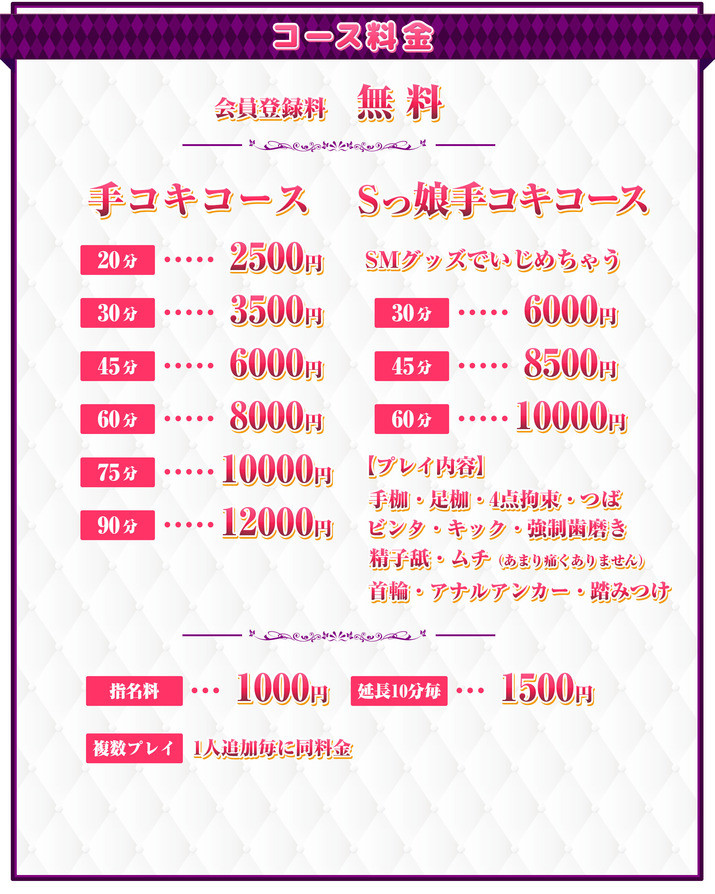 コース料金

会員登録料 無料

手コキコース

20分 2500円

30分 3500円

45分 6000円

60分 8000円

75分 10000円

90分 12000円

Sっ娘手コキコース

SMグッズでいじめちゃう

30分 6000円

45分 8500円

60分 10000円

【プレイ内容】
手枷・足枷・4点拘束・つば
ビンタ・キック・強制歯磨き
精子舐・ムチ（あまり痛くありません）
首輪・アナルアンカー・踏みつけ

指名料 1000円 延長10分毎 1500円

複数プレイ 1人追加毎に同料金